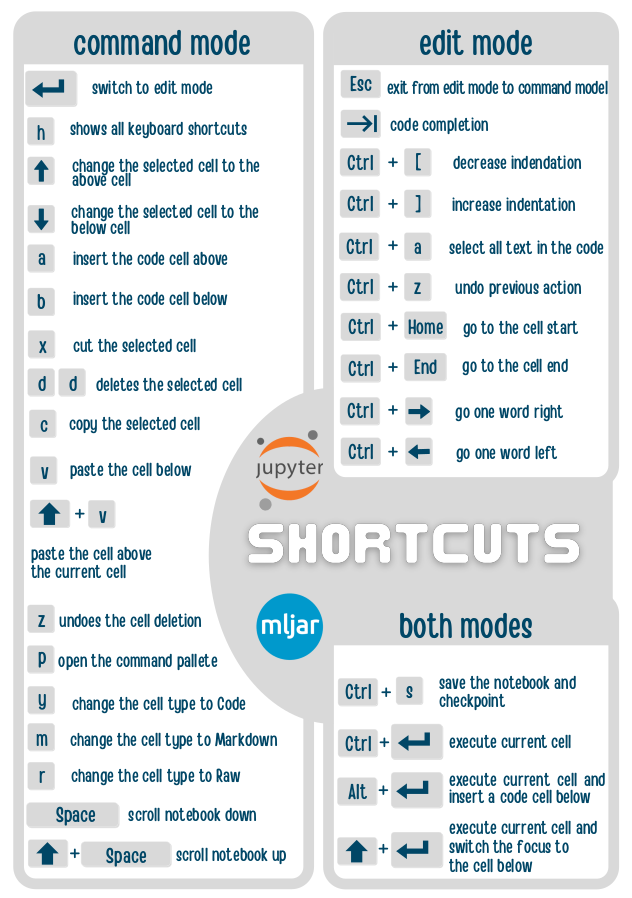 command mode

switch to edit mode

h shows all keyboard shortcuts

change the selected cell to the above cell

change the selected cell to the below cell

a insert the code cell above

b insert the code cell below

x cut the selected cell

d d deletes the selected cell

c copy the selected cell

v paste the cell below

+ v

paste the cell above the current cell

z undoes the cell deletion

p open the command pallete

y change the cell type to Code

m change the cell type to Markdown

r change the cell type to Raw

Space scroll notebook down

+ Space scroll notebook up

edit mode

Esc exit from edit mode to command model

code completion

Ctrl + [ decrease indendation

Ctrl + ] increase indentation

Ctrl + a select all text in the code

Ctrl + z undo previous action

Ctrl + Home go to the cell start

Ctrl + End go to the cell end

Ctrl + go one word right

Ctrl + go one word left

jupyter

SHORTCUTS

mljar

both modes

Ctrl + s save the notebook and checkpoint

Ctrl + execute current cell

Alt + execute current cell and insert a code cell below

+ execute current cell and switch the focus to the cell below